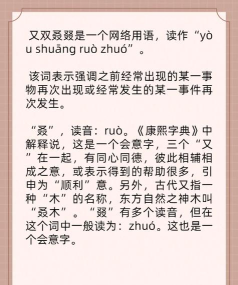 又双叒叕是一个网络用语，读作“yòu shuāng ruò zhuó”。

该词表示强调之前经常出现的某一事物再次出现或经常发生的某一事件再次发生。

“叒”，读音：ruò。《康熙字典》中解释说，这是一个会意字，三个“又”在一起，有同心同德，彼此相辅相成之意，或表示得到的帮助很多，引申为“顺利”意。另外，古代又指一种“木”的名称，东方自然之神木叫“叒木”。“叕”有多个读音，但在这个词中一般读为：zhuó。这也是一个会意字。